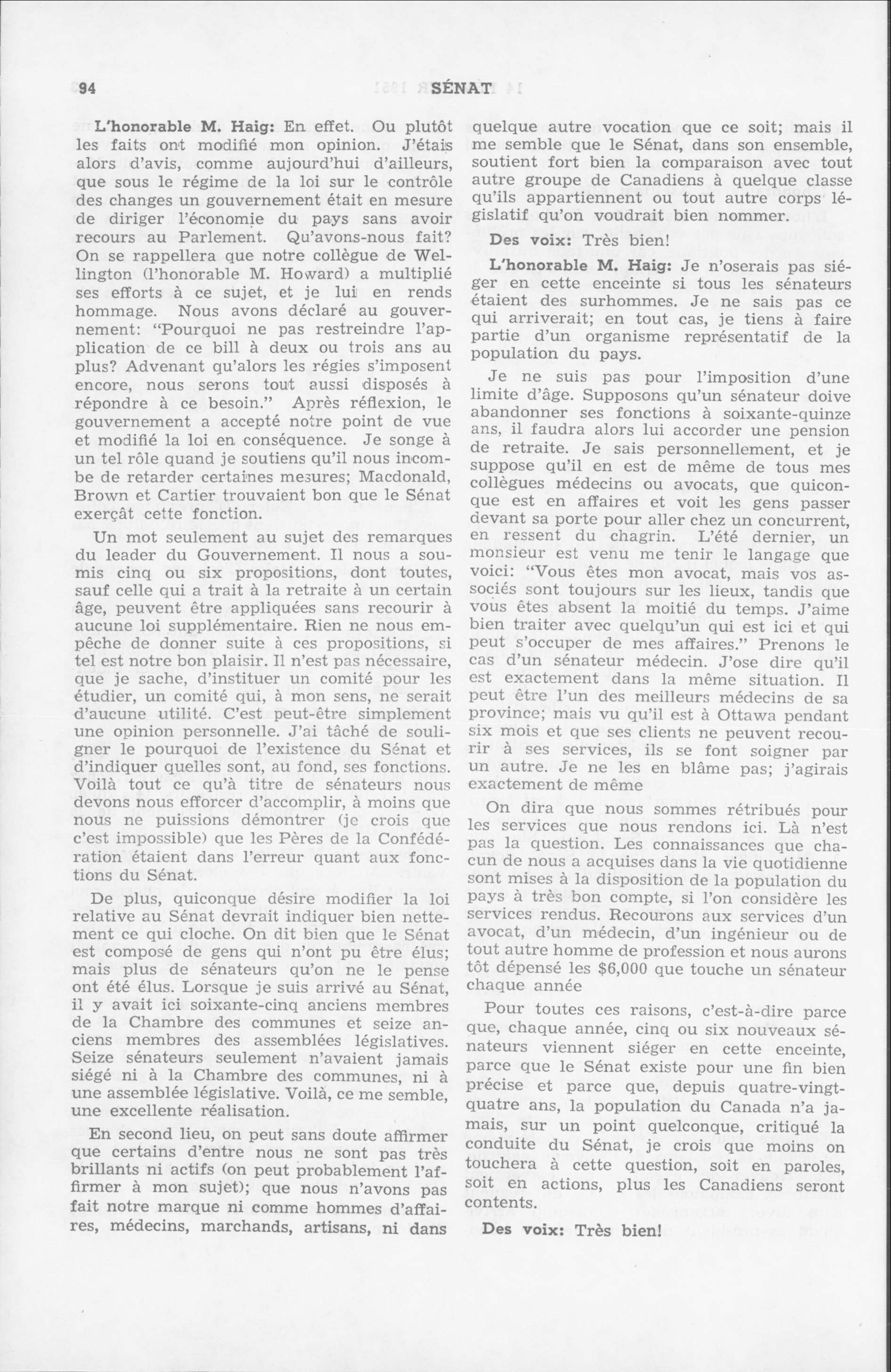 94 SÉNAT

L'honorable M. Haig: En effet. Ou plutôt les faits ont modifié mon opinion. J'étais alors d'avis, comme aujourd'hui d'ailleurs, que sous le régime de la loi sur le contrôle des changes un gouvernement était en mesure de diriger l'économie du pays sans avoir recours au Parlement. Qu'avons-nous fait? On se rappellera que notre collègue de Wellington (l'honorable M. Howard) a multiplié ses efforts à ce sujet, et je lui en rends hommage. Nous avons déclaré au gouvernement: "Pourquoi ne pas restreindre l'application de ce bill à deux ou trois ans au plus? Advenant qu'alors les régies s'imposent encore, nous serons tout aussi disposés à répondre à ce besoin." Après réflexion, le gouvernement a accepté notre point de vue et modifié la loi en conséquence. Je songe à un tel rôle quand je soutiens qu'il nous incombe de retarder certaines mesures; Macdonald, Brown et Cartier trouvaient bon que le Sénat exerçât cette fonction.

Un mot seulement au sujet des remarques du leader du Gouvernement. Il nous a soumis cinq ou six propositions, dont toutes, sauf celle qui a trait à la retraite à un certain âge, peuvent être appliquées sans recourir à aucune loi supplémentaire. Rien ne nous empêche de donner suite à ces propositions, si tel est notre bon plaisir. Il n'est pas nécessaire, que je sache, d'instituer un comité pour les étudier, un comité qui, à mon sens, ne serait d'aucune utilité. C'est peut-être simplement une opinion personnelle. J'ai tâché de souligner le pourquoi de l'existence du Sénat et d'indiquer quelles sont, au fond, ses fonctions. Voilà tout ce qu'à titre de sénateurs nous devons nous efforcer d'accomplir, à moins que nous ne puissions démontrer (je crois que c'est impossible) que les Pères de la Confédération étaient dans l'erreur quant aux fonctions du Sénat.

De plus, quiconque désire modifier la loi relative au Sénat devrait indiquer bien nettement ce qui cloche. On dit bien que le Sénat est composé de gens qui n'ont pu être élus; mais plus de sénateurs qu'on ne le pense ont été élus. Lorsque je suis arrivé au Sénat, il y avait ici soixante-cinq anciens membres de la Chambre des communes et seize anciens membres des assemblées législatives. Seize sénateurs seulement n'avaient jamais siégé ni à la Chambre des communes, ni à une assemblée législative. Voilà, ce me semble, une excellente réalisation.

En second lieu, on peut sans doute affirmer que certains d'entre nous ne sont pas très brillants ni actifs (on peut probablement l'affirmer à mon sujet); que nous n'avons pas fait notre marque ni comme hommes d'affaires, médecins, marchands, artisans, ni dans quelque autre vocation que ce soit; mais il me semble que le Sénat, dans son ensemble, soutient fort bien la comparaison avec tout autre groupe de Canadiens à quelque classe qu'ils appartiennent ou tout autre corps législatif qu'on voudrait bien nommer.

Des voix: Très bien!

L'honorable M. Haig: Je n'oserais pas siéger en cette enceinte si tous les sénateurs étaient des surhommes. Je ne sais pas ce qui arriverait; en tout cas, je tiens à faire partie d'un organisme représentatif de la population du pays.

Je ne suis pas pour l'imposition d'une limite d'âge. Supposons qu'un sénateur doive abandonner ses fonctions à soixante-quinze ans, il faudra alors lui accorder une pension de retraite. Je sais personnellement, et je suppose qu'il en est de même de tous mes collègues médecins ou avocats, que quiconque est en affaires et voit les gens passer devant sa porte pour aller chez un concurrent, en ressent du chagrin. L'été dernier, un monsieur est venu me tenir le langage que voici: "Vous êtes mon avocat, mais vos associés sont toujours sur les lieux, tandis que vous êtes absent la moitié du temps. J'aime bien traiter avec quelqu'un qui est ici et qui peut s'occuper de mes affaires." Prenons le cas d'un sénateur médecin. J'ose dire qu'il est exactement dans la même situation. Il peut être l'un des meilleurs médecins de sa province; mais vu qu'il est à Ottawa pendant six mois et que ses clients ne peuvent recourir à ses services, ils se font soigner par un autre. Je ne les en blâme pas; j'agirais exactement de même

On dira que nous sommes rétribués pour les services que nous rendons ici. Là n'est pas la question. Les connaissances que chacun de nous a acquises dans la vie quotidienne sont mises à la disposition de la population du pays à très bon compte, si l'on considère les services rendus. Recourons aux services d'un avocat, d'un médecin, d'un ingénieur ou de tout autre homme de profession et nous aurons tôt dépensé les $6,000 que touche un sénateur chaque année

Pour toutes ces raisons, c'est-à-dire parce que, chaque année, cinq ou six nouveaux sénateurs viennent siéger en cette enceinte, parce que le Sénat existe pour une fin bien précise et parce que, depuis quatre-vingt-quatre ans, la population du Canada n'a jamais, sur un point quelconque, critiqué la conduite du Sénat, je crois que moins on touchera à cette question, soit en paroles, soit en actions, plus les Canadiens seront contents.

Des voix: Très bien!